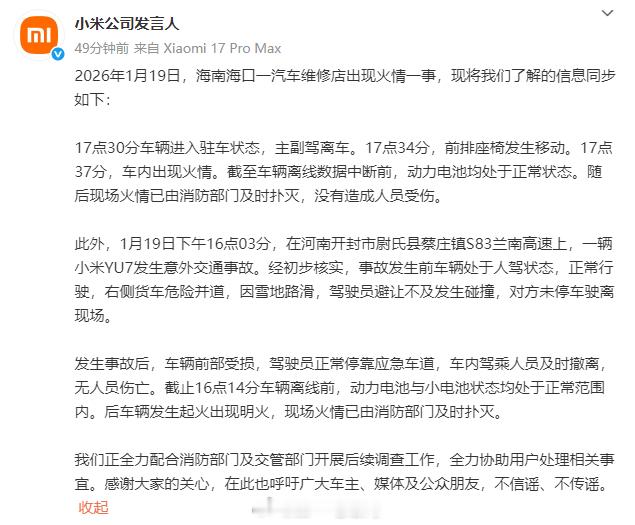 小米公司发言人

49分钟前 来自 Xiaomi 17 Pro Max

2026年1月19日，海南海口一汽车维修店出现火情一事，现将我们了解的信息同步如下：

17点30分车辆进入驻车状态，主副驾离车。17点34分，前排座椅发生移动。17点37分，车内出现火情。截至车辆离线数据中断前，动力电池均处于正常状态。随后现场火情已由消防部门及时扑灭，没有造成人员受伤。

此外，1月19日下午16点03分，在河南开封市尉氏县蔡庄镇S83兰南高速上，一辆小米YU7发生意外交通事故。经初步核实，事故发生前车辆处于人驾状态，正常行驶，右侧货车危险并道，因雪地路滑，驾驶员避让不及发生碰撞，对方未停车驶离现场。

发生事故后，车辆前部受损，驾驶员正常停靠应急车道，车内驾乘人员及时撤离，无人员伤亡。截止16点14分车辆离线前，动力电池与小电池状态均处于正常范围内。后车辆发生起火出现明火，现场火情已由消防部门及时扑灭。

我们正全力配合消防部门及交管部门开展后续调查工作，全力协助用户处理相关事宜。感谢大家的关心，在此也呼吁广大车主、媒体及公众朋友，不信谣、不传谣。

收起